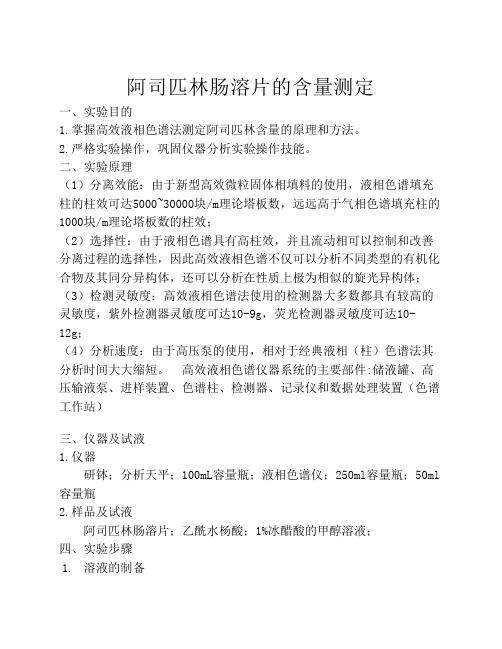 阿司匹林肠溶片的含量测定

一、实验目的

1.掌握高效液相色谱法测定阿司匹林含量的原理和方法。

2.严格实验操作，巩固仪器分析实验操作技能。

二、实验原理

（1）分离效能：由于新型高效微粒固体相填料的使用，液相色谱填充柱的柱效可达5000~30000块/m理论塔板数，远远高于气相色谱填充柱的1000块/m理论塔板数的柱效；

（2）选择性：由于液相色谱具有高柱效，并且流动相可以控制和改善分离过程的选择性，因此高效液相色谱不仅可以分析不同类型的有机化合物及其同分异构体，还可以分析在性质上极为相似的旋光异构体；

（3）检测灵敏度：高效液相色谱法使用的检测器大多数都具有较高的灵敏度，紫外检测器灵敏度可达10-9g，荧光检测器灵敏度可达10-12g；

（4）分析速度：由于高压泵的使用，相对于经典液相（柱）色谱法其分析时间大大缩短。　高效液相色谱仪器系统的主要部件:储液罐、高压输液泵、进样装置、色谱柱、检测器、记录仪和数据处理装置（色谱工作站）

三、仪器及试液

1.仪器

研钵；分析天平；100mL容量瓶；液相色谱仪；250ml容量瓶；50ml容量瓶

2.样品及试液

阿司匹林肠溶片；乙酰水杨酸；1%冰醋酸的甲醇溶液；

四、实验步骤

1. 溶液的制备